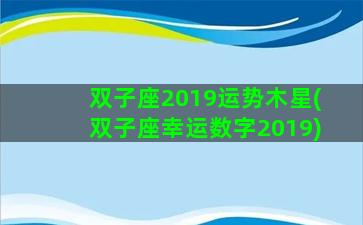 双子座2019运势木星(双子座幸运数字2019)